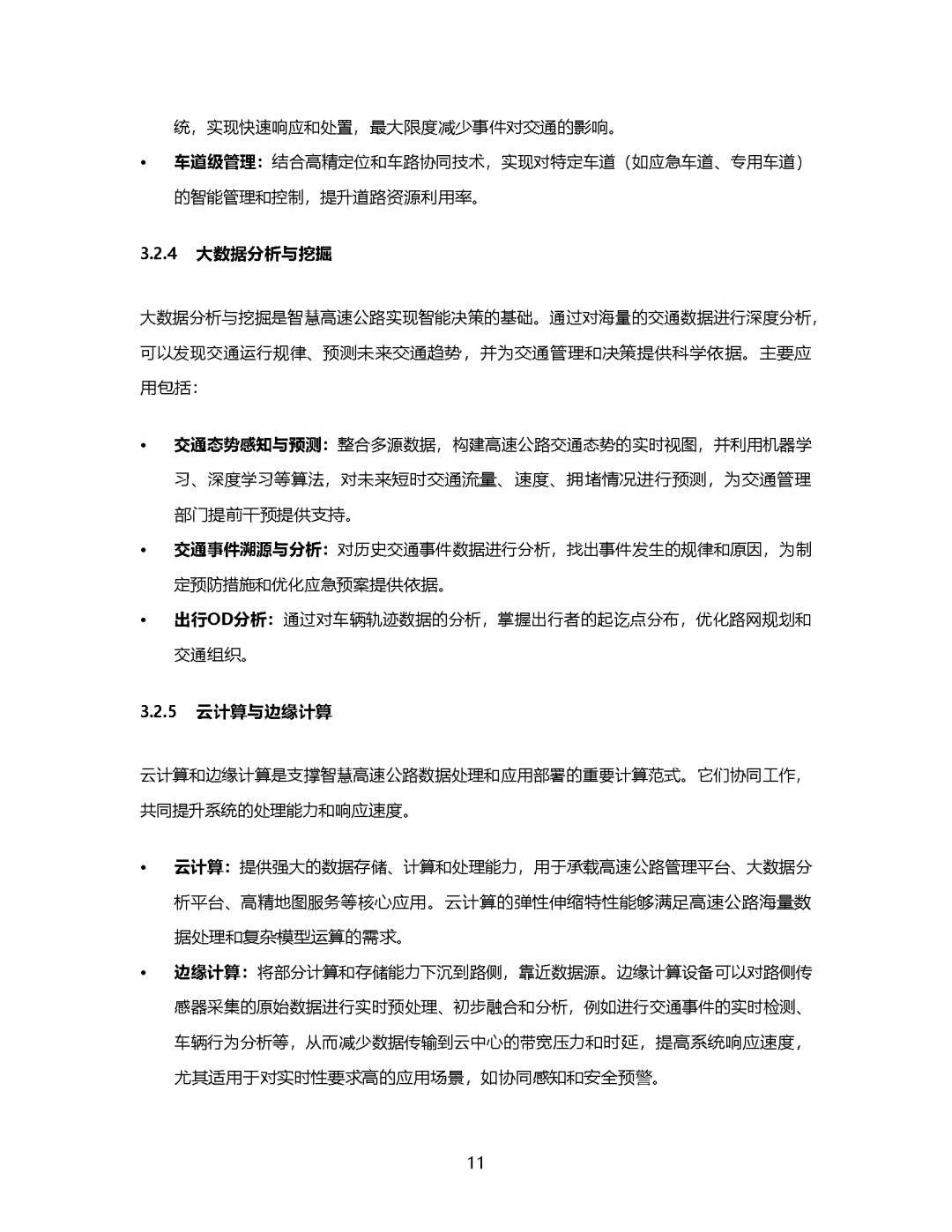 统，实现快速响应和处置，最大限度减少事件对交通的影响。

• 车道级管理：结合高精定位和车路协同技术，实现对特定车道（如应急车道、专用车道）的智能管理和控制，提升道路资源利用率。

3.2.4 大数据分析与挖掘

大数据分析与挖掘是智慧高速公路实现智能决策的基础。通过对海量的交通数据进行深度分析，可以发现交通运行规律、预测未来交通趋势，并为交通管理和决策提供科学依据。主要应用包括：

• 交通态势感知与预测：整合多源数据，构建高速公路交通态势的实时视图，并利用机器学习、深度学习等算法，对未来短时交通流量、速度、拥堵情况进行预测，为交通管理部门提前干预提供支持。
• 交通事件溯源与分析：对历史交通事件数据进行分析，找出事件发生的规律和原因，为制定预防措施和优化应急预案提供依据。
• 出行OD分析：通过对车辆轨迹数据的分析，掌握出行者的起讫点分布，优化路网规划和交通组织。

3.2.5 云计算与边缘计算

云计算和边缘计算是支撑智慧高速公路数据处理和应用部署的重要计算范式。它们协同工作，共同提升系统的处理能力和响应速度。

• 云计算：提供强大的数据存储、计算和处理能力，用于承载高速公路管理平台、大数据分析平台、高精地图服务等核心应用。云计算的弹性伸缩特性能够满足高速公路海量数据处理和复杂模型运算的需求。
• 边缘计算：将部分计算和存储能力下沉到路侧，靠近数据源。边缘计算设备可以对路侧传感器采集的原始数据进行实时预处理、初步融合和分析，例如进行交通事件的实时检测、车辆行为分析等，从而减少数据传输到云中心的带宽压力和时延，提高系统响应速度，尤其适用于对实时性要求高的应用场景，如协同感知和安全预警。

11